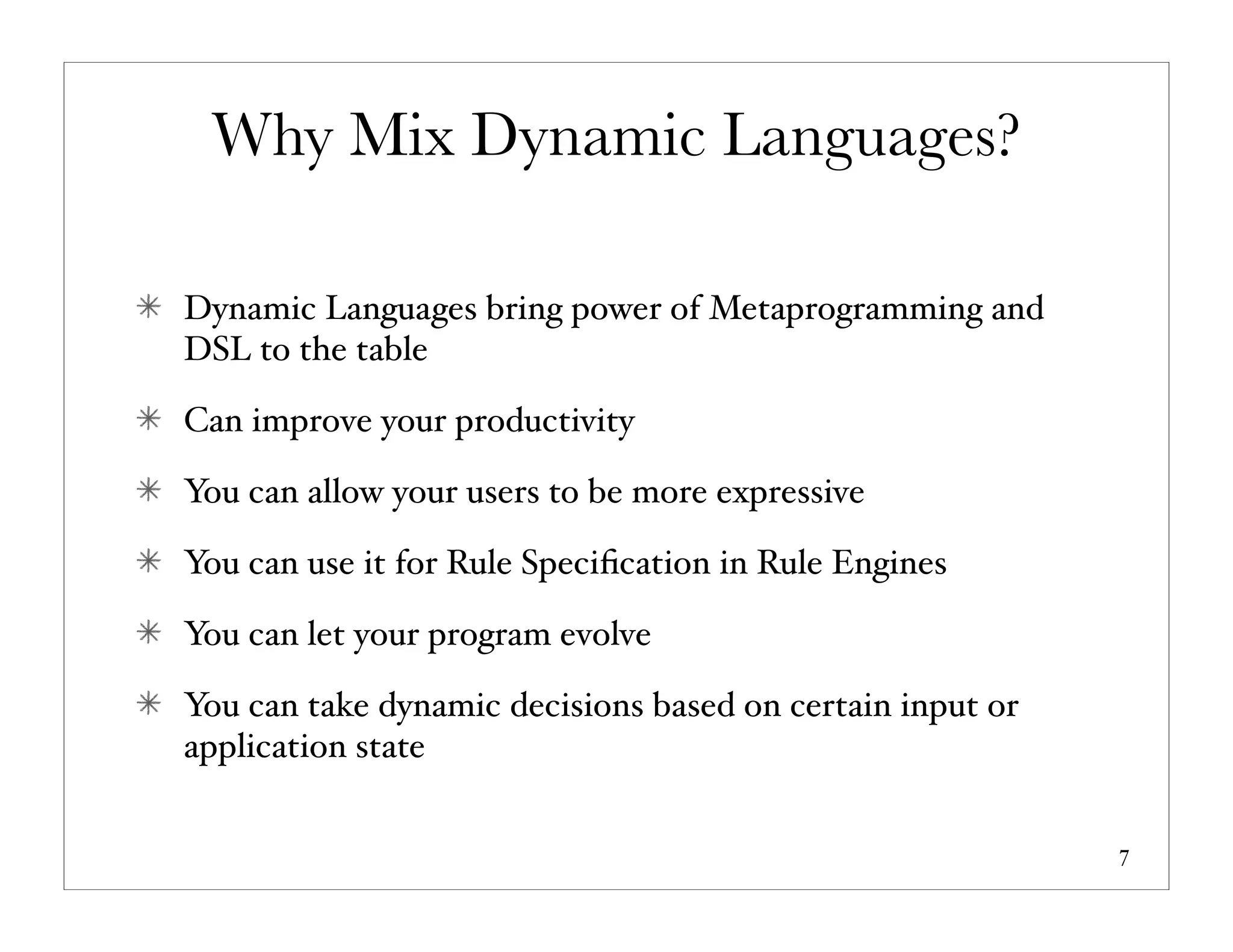 Why Mix Dynamic Languages?

✳ Dynamic Languages bring power of Metaprogramming and DSL to the table

✳ Can improve your productivity

✳ You can allow your users to be more expressive

✳ You can use it for Rule Specification in Rule Engines

✳ You can let your program evolve

✳ You can take dynamic decisions based on certain input or application state

7